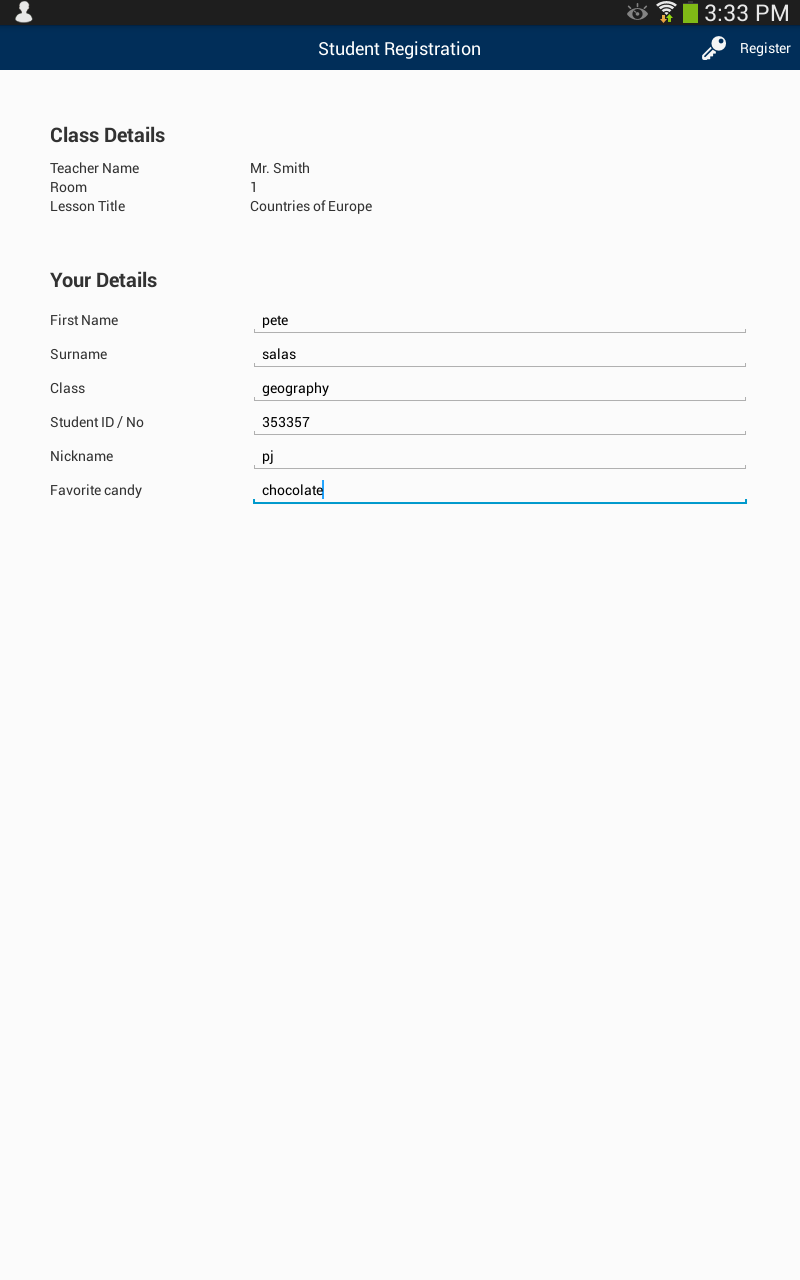 3:33 PM

Student Registration

Register

Class Details

Teacher Name Mr. Smith
Room 1
Lesson Title Countries of Europe

Your Details

First Name pete
Surname salas
Class geography
Student ID / No 353357
Nickname pj
Favorite candy chocolate